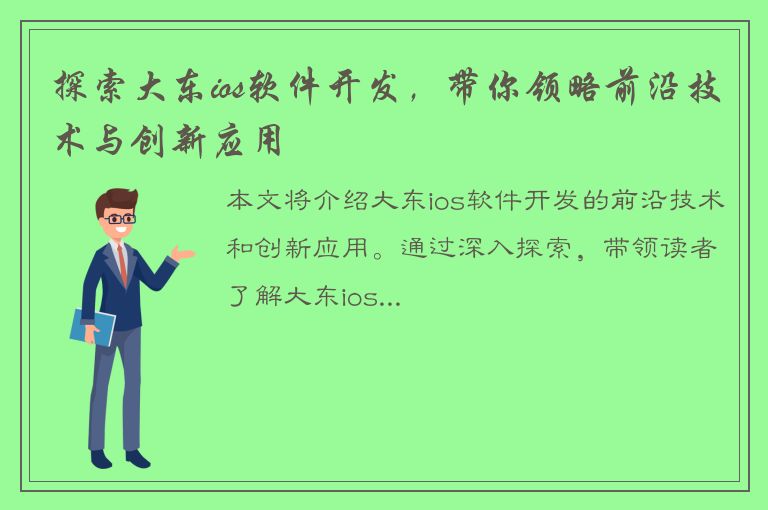 探索大东ios软件开发，带你领略前沿技术与创新应用

本文将介绍大东ios软件开发的前沿技术和创新应用。通过深入探索，带领读者了解大东ios...